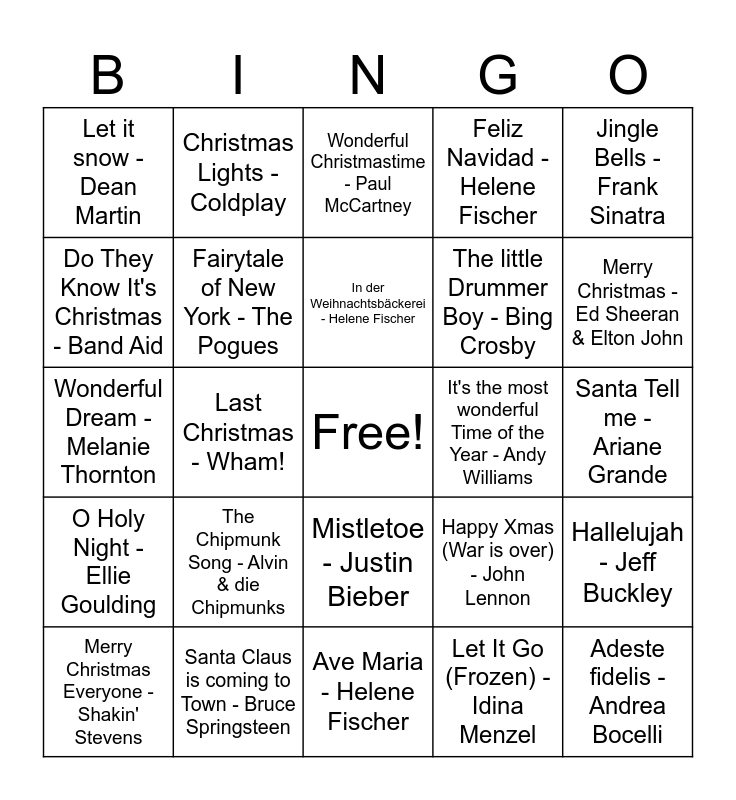 | B | I | N | G | O |
|---|---|---|---|---|
| Let it snow - Dean Martin | Christmas Lights - Coldplay | Wonderful Christmastime - Paul McCartney | Feliz Navidad - Helene Fischer | Jingle Bells - Frank Sinatra |
| Do They Know It's Christmas - Band Aid | Fairytale of New York - The Pogues | In der Weihnachtsbäckerei - Helene Fischer | The little Drummer Boy - Bing Crosby | Merry Christmas - Ed Sheeran & Elton John |
| Wonderful Dream - Melanie Thornton | Last Christmas - Wham! | Free! | It's the most wonderful Time of the Year - Andy Williams | Santa Tell me - Ariane Grande |
| O Holy Night - Ellie Goulding | The Chipmunk Song - Alvin & die Chipmunks | Mistletoe - Justin Bieber | Happy Xmas (War is over) - John Lennon | Hallelujah - Jeff Buckley |
| Merry Christmas Everyone - Shakin' Stevens | Santa Claus is coming to Town - Bruce Springsteen | Ave Maria - Helene Fischer | Let It Go (Frozen) - Idina Menzel | Adeste fidelis - Andrea Bocelli |